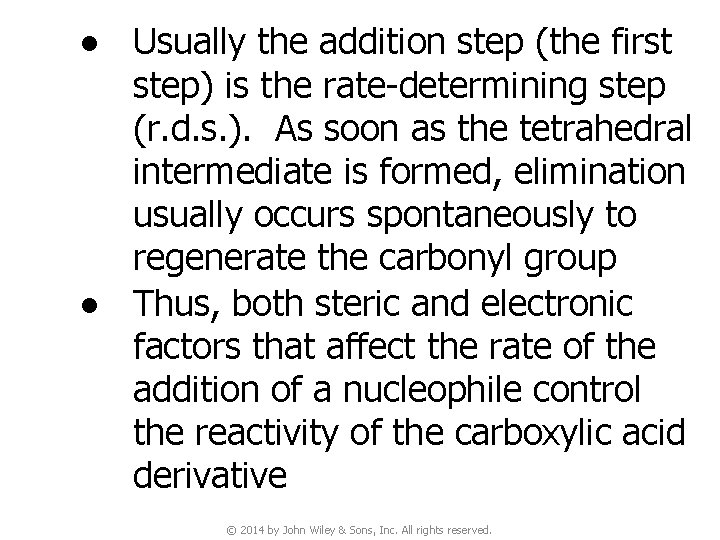 • Usually the addition step (the first step) is the rate-determining step (r.d.s.). As soon as the tetrahedral intermediate is formed, elimination usually occurs spontaneously to regenerate the carbonyl group

• Thus, both steric and electronic factors that affect the rate of the addition of a nucleophile control the reactivity of the carboxylic acid derivative

© 2014 by John Wiley & Sons, Inc. All rights reserved.